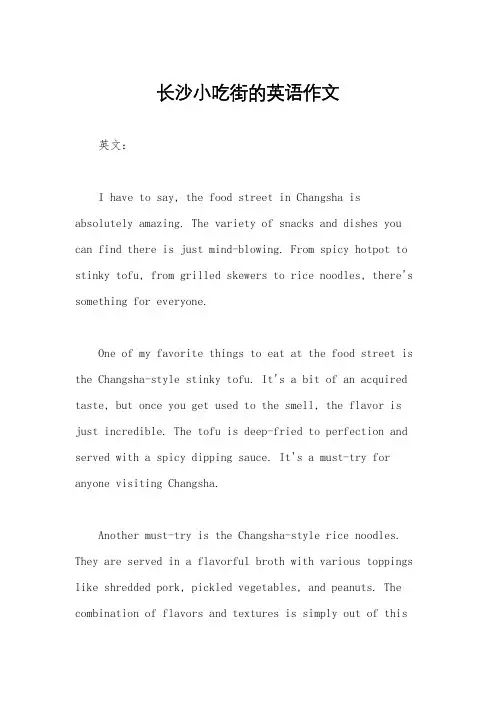 长沙小吃街的英语作文

英文：

I have to say, the food street in Changsha is absolutely amazing. The variety of snacks and dishes you can find there is just mind-blowing. From spicy hotpot to stinky tofu, from grilled skewers to rice noodles, there's something for everyone.

One of my favorite things to eat at the food street is the Changsha-style stinky tofu. It's a bit of an acquired taste, but once you get used to the smell, the flavor is just incredible. The tofu is deep-fried to perfection and served with a spicy dipping sauce. It's a must-try for anyone visiting Changsha.

Another must-try is the Changsha-style rice noodles. They are served in a flavorful broth with various toppings like shredded pork, pickled vegetables, and peanuts. The combination of flavors and textures is simply out of this